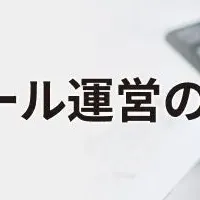 ール運営の